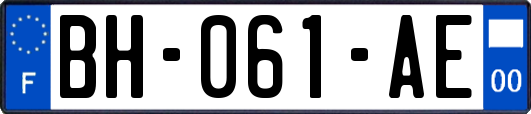 F

BH-061-AE

00